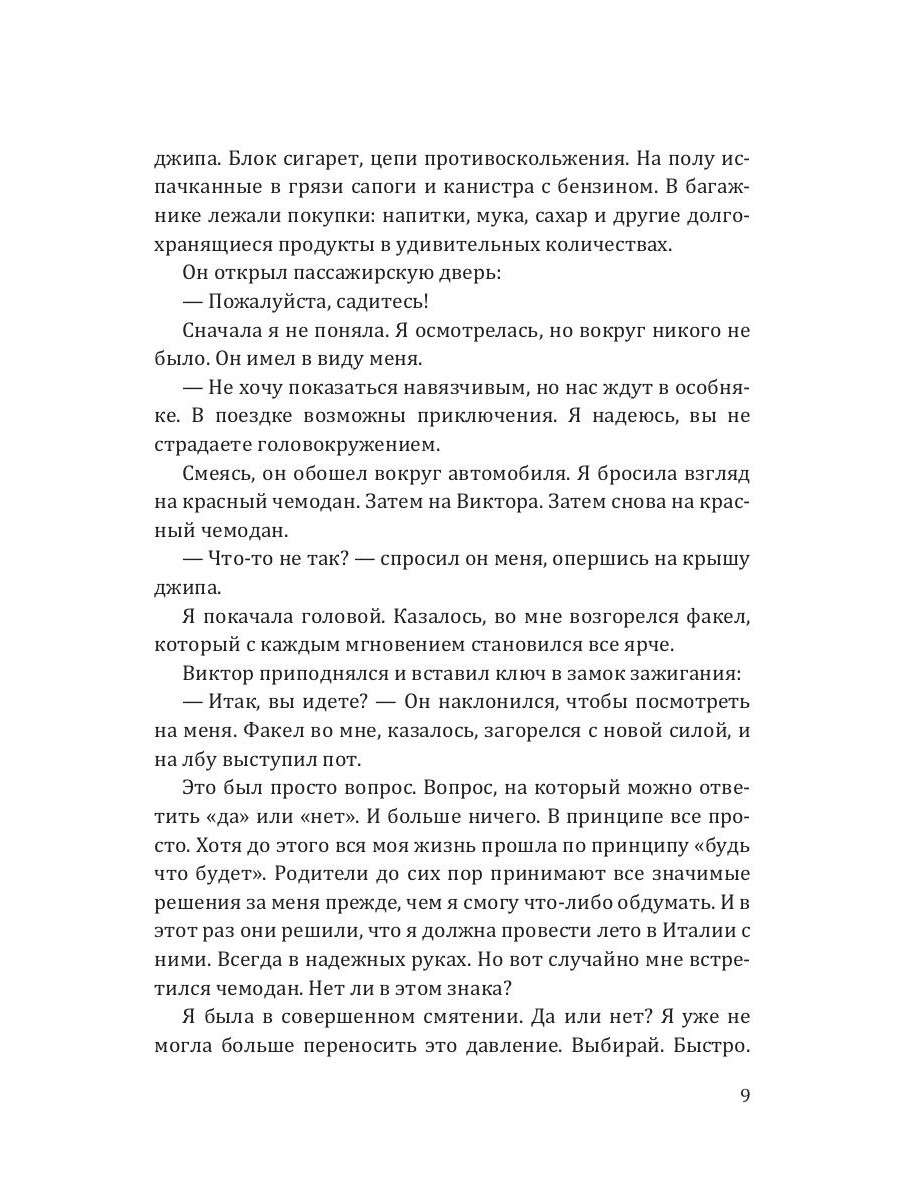 джипа. Блок сигарет, цепи противоскольжения. На полу испачканные в грязи сапоги и канистра с бензином. В багажнике лежали покупки: напитки, мука, сахар и другие долгохранящиеся продукты в удивительных количествах.

Он открыл пассажирскую дверь:

— Пожалуйста, садитесь!

Сначала я не поняла. Я осмотрелась, но вокруг никого не было. Он имел в виду меня.

— Не хочу показаться навязчивым, но нас ждут в особняке. В поездке возможны приключения. Я надеюсь, вы не страдаете головокружением.

Смеясь, он обошел вокруг автомобиля. Я бросила взгляд на красный чемодан. Затем на Виктора. Затем снова на красный чемодан.

— Что-то не так? — спросил он меня, опершись на крышу джипа.

Я покачала головой. Казалось, во мне возгорелся факел, который с каждым мгновением становился все ярче.

Виктор приподнялся и вставил ключ в замок зажигания:

— Итак, вы идете? — Он наклонился, чтобы посмотреть на меня. Факел во мне, казалось, загорелся с новой силой, и на лбу выступил пот.

Это был просто вопрос. Вопрос, на который можно ответить «да» или «нет». И больше ничего. В принципе все просто. Хотя до этого вся моя жизнь прошла по принципу «будь что будет». Родители до сих пор принимают все значимые решения за меня прежде, чем я смогу что-либо обдумать. И в этот раз они решили, что я должна провести лето в Италии с ними. Всегда в надежных руках. Но вот случайно мне встретился чемодан. Нет ли в этом знака?

Я была в совершенном смятении. Да или нет? Я уже не могла больше переносить это давление. Выбирай. Быстро.

9